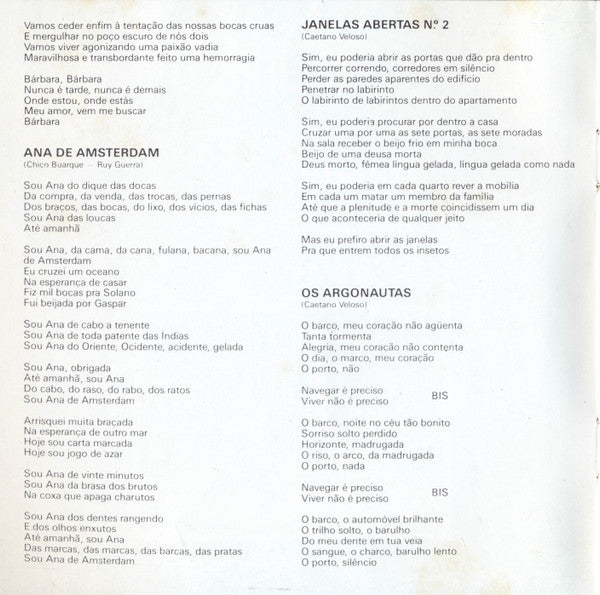 Vamos ceder enfim à tentação das nossas bocas cruas
E mergulhar no poço escuro de nós dois
Vamos viver agonizando uma paixão vadia
Maravilhosa e transbordante feito uma hemorragia

Bárbara, Bárbara
Nunca é tarde, nunca é demais
Onde estou, onde estás
Meu amor, vem me buscar
Bárbara

ANA DE AMSTERDAM
(Chico Buarque — Ruy Guerra)

Sou Ana do dique das docas
Da compra, da venda, das trocas, das pernas
Dos braços, das bocas, do lixo, dos vícios, das fichas
Sou Ana das loucas
Até amanhã

Sou Ana, da cama, da cana, fulana, bacana, sou Ana de Amsterdam
Eu cruzei um oceano
Na esperança de casar
Fiz mil bocas pra Solano
Fui beijada por Gaspar

Sou Ana de cabo a tenente
Sou Ana de toda patente das Índias
Sou Ana do Oriente, Ocidente, acidente, gelada

Sou Ana, obrigada
Até amanhã, sou Ana
Do cabo, do raso, do rabo, dos ratos
Sou Ana de Amsterdam

Arrisquei muita braçada
Na esperança de outro mar
Hoje sou carta marcada
Hoje sou jogo de azar

Sou Ana de vinte minutos
Sou Ana da brasa dos brutos
Na coxa que apaga charutos

Sou Ana dos dentes rangendo
E dos olhos enxutos
Até amanhã, sou Ana
Das marcas, das marcas, das barcas, das pratas
Sou Ana de Amsterdam

JANELAS ABERTAS Nº 2
(Caetano Veloso)

Sim, eu poderia abrir as portas que dão pra dentro
Percorrer correndo, corredores em silêncio
Perder as paredes aparentes do edifício
Penetrar no labirinto
O labirinto de labirintos dentro do apartamento

Sim, eu poderia procurar por dentro a casa
Cruzar uma por uma as sete portas, as sete moradas
Na sala receber o beijo frio em minha boca
Beijo de uma deusa morta
Deus morto, fêmea língua gelada, língua gelada como nada

Sim, eu poderia em cada quarto rever a mobília
Em cada um matar um membro da família
Até que a plenitude e a morte coincidissem um dia
O que aconteceria de qualquer jeito

Mas eu prefiro abrir as janelas
Pra que entrem todos os insetos

OS ARGONAUTAS
(Caetano Veloso)

O barco, meu coração não agüenta
Tanta tormenta
Alegria, meu coração não contenta
O dia, o marco, meu coração
O porto, não

Navegar é preciso
Viver não é preciso BIS

O barco, noite no céu tão bonito
Sorriso solto perdido
Horizonte, madrugada
O riso, o arco, da madrugada
O porto, nada

Navegar é preciso
Viver não é preciso BIS

O barco, o automóvel brilhante
O trilho solto, o barulho
Do meu dente em tua veia
O sangue, o charco, barulho lento
O porto, silêncio